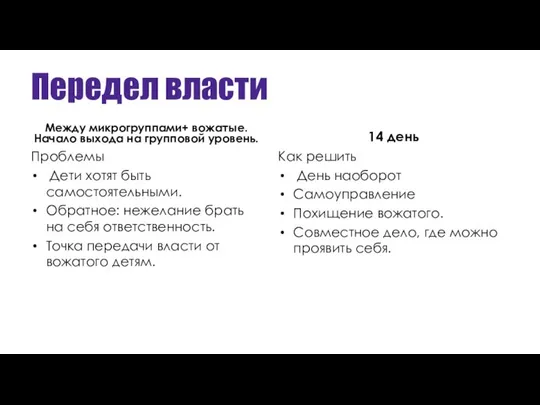 Передел власти

Между микрогруппами+ вожатые.
Начало выхода на групповой уровень.

Проблемы
• Дети хотят быть самостоятельными.
• Обратное: нежелание брать на себя ответственность.
• Точка передачи власти от вожатого детям.

14 день

Как решить
• День наоборот
• Самоуправление
• Похищение вожатого.
• Совместное дело, где можно проявить себя.